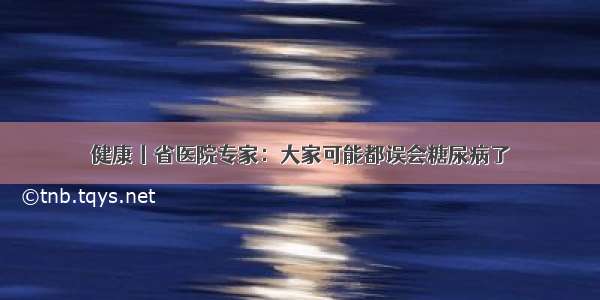 健康丨省医院专家：大家可能都误会糖尿病了

©tnb.tqys.net